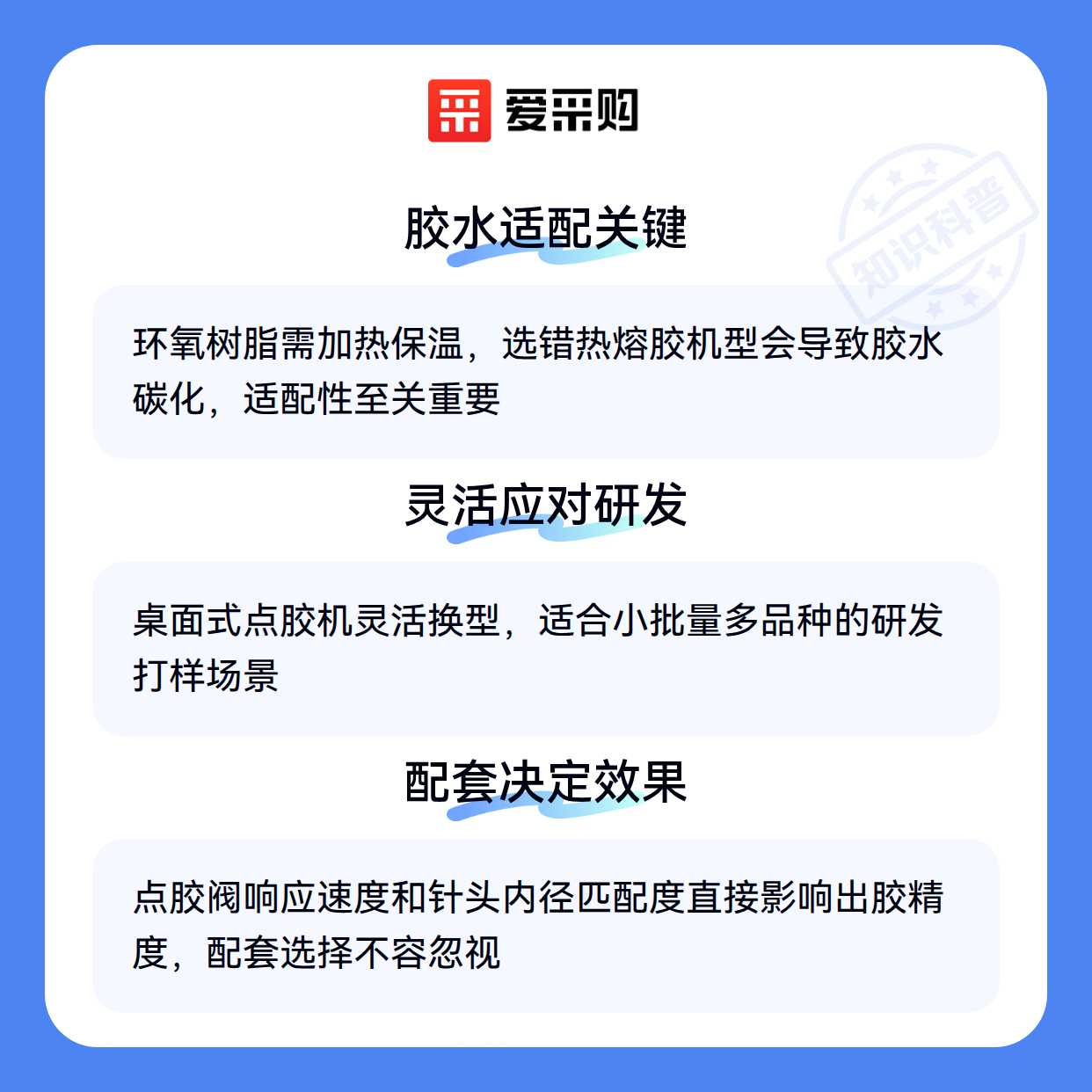 爱采购

胶水适配关键

环氧树脂需加热保温，选错热熔胶机型会导致胶水碳化，适配性至关重要

灵活应对研发

桌面式点胶机灵活换型，适合小批量多品种的研发打样场景

配套决定效果

点胶阀响应速度和针头内径匹配度直接影响出胶精度，配套选择不容忽视

知识科普